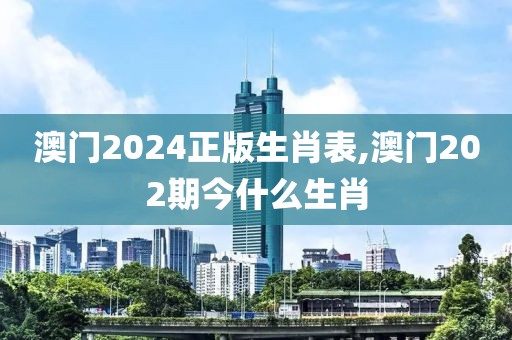 澳门2024正版生肖表,澳门202期今什么生肖